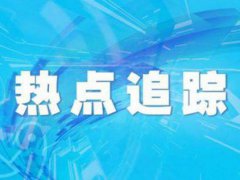 热点追踪